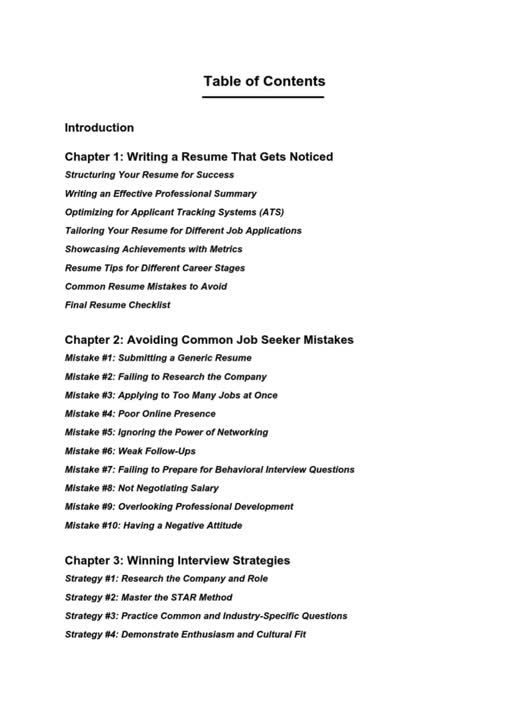 Table of Contents

Introduction

Chapter 1: Writing a Resume That Gets Noticed
Structuring Your Resume for Success
Writing an Effective Professional Summary
Optimizing for Applicant Tracking Systems (ATS)
Tailoring Your Resume for Different Job Applications
Showcasing Achievements with Metrics
Resume Tips for Different Career Stages
Common Resume Mistakes to Avoid
Final Resume Checklist

Chapter 2: Avoiding Common Job Seeker Mistakes
Mistake #1: Submitting a Generic Resume
Mistake #2: Failing to Research the Company
Mistake #3: Applying to Too Many Jobs at Once
Mistake #4: Poor Online Presence
Mistake #5: Ignoring the Power of Networking
Mistake #6: Weak Follow-Ups
Mistake #7: Failing to Prepare for Behavioral Interview Questions
Mistake #8: Not Negotiating Salary
Mistake #9: Overlooking Professional Development
Mistake #10: Having a Negative Attitude

Chapter 3: Winning Interview Strategies
Strategy #1: Research the Company and Role
Strategy #2: Master the STAR Method
Strategy #3: Practice Common and Industry-Specific Questions
Strategy #4: Demonstrate Enthusiasm and Cultural Fit